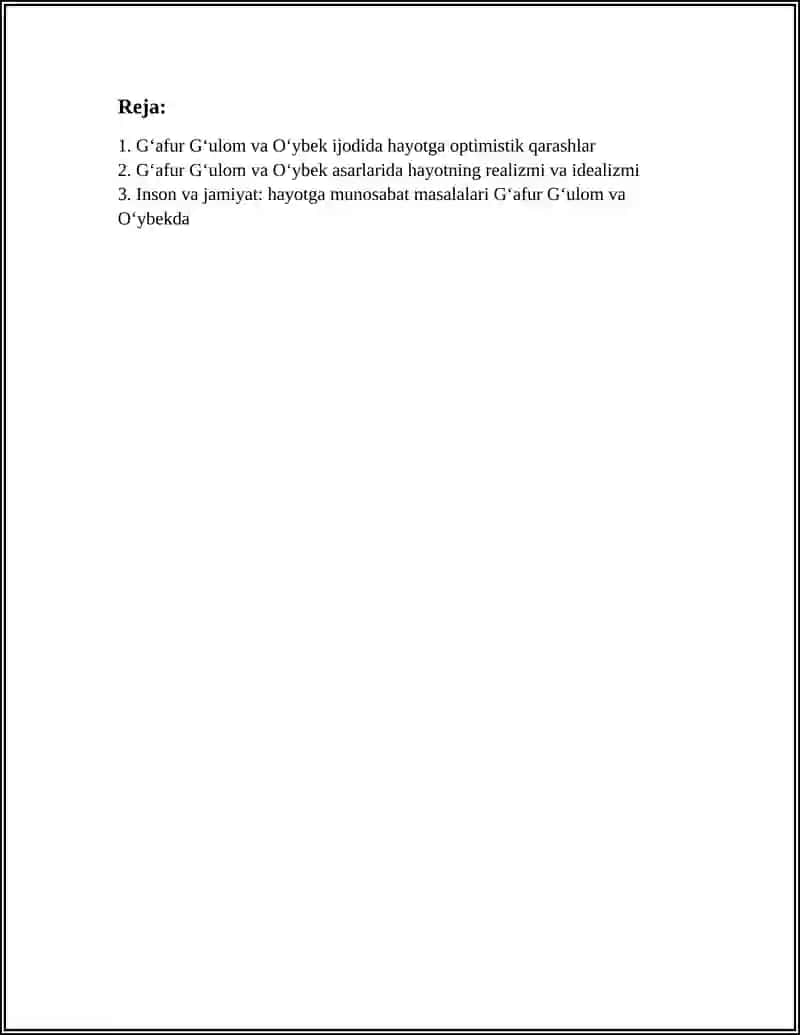 Reja:

1. G‘afur G‘ulom va O‘ybek ijodida hayotga optimistik qarashlar
2. G‘afur G‘ulom va O‘ybek asarlarida hayotning realizmi va idealizmi
3. Inson va jamiyat: hayotga munosabat masalalari G‘afur G‘ulom va O‘ybekda